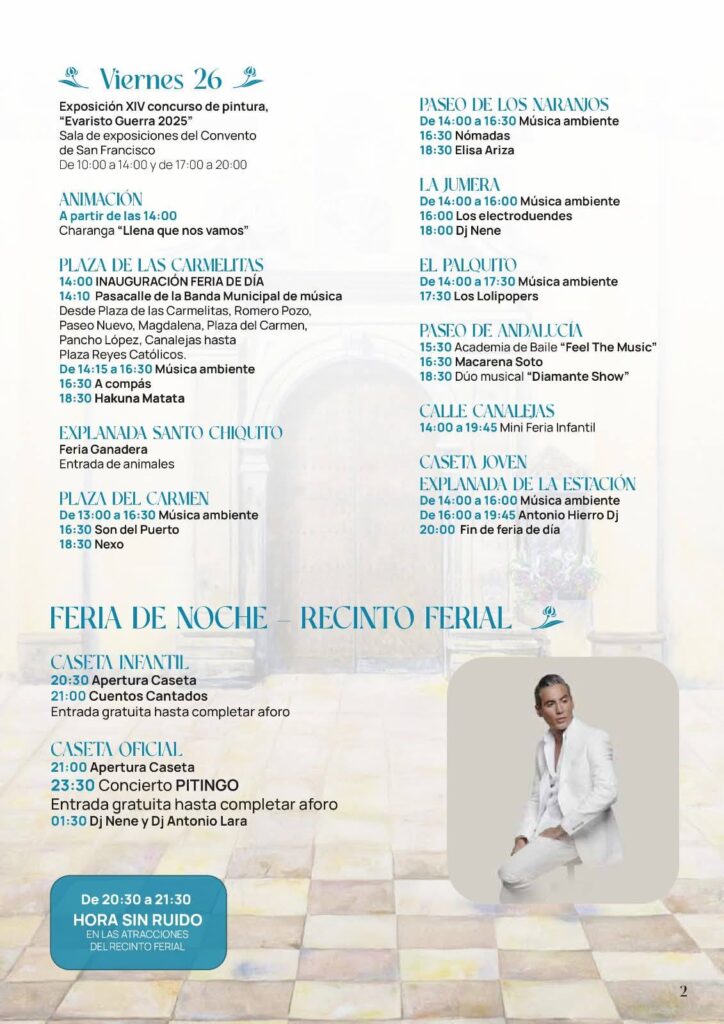 Viernes 26

Exposición XIV concurso de pintura, "Evaristo Guerra 2025"
Sala de exposiciones del Convento de San Francisco
De 10:00 a 14:00 y de 17:00 a 20:00

ANIMACIÓN
A partir de las 14:00
Charanga "Llena que nos vamos"

PLAZA DE LAS CARMELITAS
14:00 INAUGURACIÓN FERIA DE DÍA
14:10 Pasacalle de la Banda Municipal de música
Desde Plaza de las Carmelitas, Romero Pozo, Paseo Nuevo, Magdalena, Plaza del Carmen, Pancho López, Canalejas hasta Plaza Reyes Católicos.
De 14:15 a 16:30 Música ambiente
16:30 A compás
18:30 Hakuna Matata

EXPLANADA SANTO CHIQUITO
Feria Ganadera
Entrada de animales

PLAZA DEL CARMEN
De 13:00 a 16:30 Música ambiente
16:30 Son del Puerto
18:30 Nexo

PASEO DE LOS NARANJOS
De 14:00 a 16:30 Música ambiente
16:30 Nómadas
18:30 Elisa Ariza

LA JUMERA
De 14:00 a 16:00 Música ambiente
16:00 Los electroduendes
18:00 Dj Nene

EL PALQUITO
De 14:00 a 17:30 Música ambiente
17:30 Los Lolipopers

PASEO DE ANDALUCÍA
15:30 Academia de Baile "Feel The Music"
16:30 Macarena Soto
18:30 Dúo musical "Diamante Show"

CALLE CANALEJAS
14:00 a 19:45 Mini Feria Infantil

CASETA JOVEN
EXPLANADA DE LA ESTACIÓN
De 14:00 a 16:00 Música ambiente
De 16:00 a 19:45 Antonio Hierro Dj
20:00 Fin de feria de día

FERIA DE NOCHE – RECINTO FERIAL

CASETA INFANTIL
20:30 Apertura Caseta
21:00 Cuentos Cantados
Entrada gratuita hasta completar aforo

CASETA OFICIAL
21:00 Apertura Caseta
23:30 Concierto PITINGO
Entrada gratuita hasta completar aforo
01:30 Dj Nene y Dj Antonio Lara

De 20:30 a 21:30
HORA SIN RUIDO
EN LAS ATRACCIONES DEL RECINTO FERIAL

2